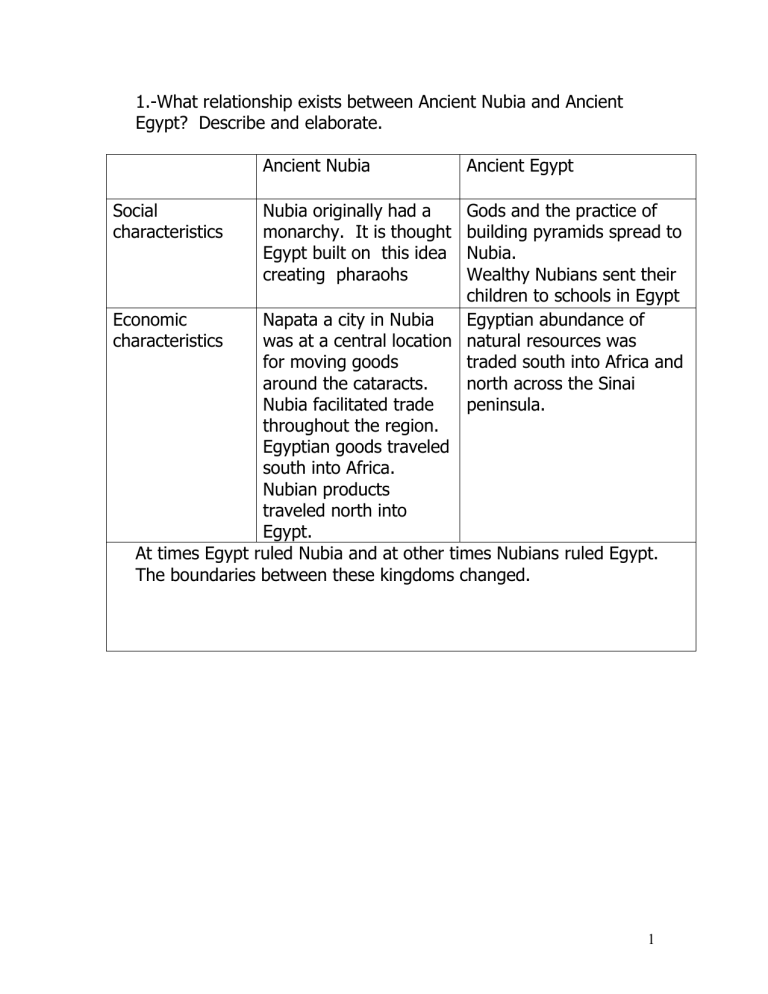 1.-What relationship exists between Ancient Nubia and Ancient Egypt? Describe and elaborate.

| | Ancient Nubia | Ancient Egypt |
|---|---|---|
| Social characteristics | Nubia originally had a monarchy. It is thought Egypt built on this idea creating pharaohs | Gods and the practice of building pyramids spread to Nubia. Wealthy Nubians sent their children to schools in Egypt |
| Economic characteristics | Napata a city in Nubia was at a central location for moving goods around the cataracts. Nubia facilitated trade throughout the region. Egyptian goods traveled south into Africa. Nubian products traveled north into Egypt. | Egyptian abundance of natural resources was traded south into Africa and north across the Sinai peninsula. |
| At times Egypt ruled Nubia and at other times Nubians ruled Egypt. The boundaries between these kingdoms changed. | | |

1